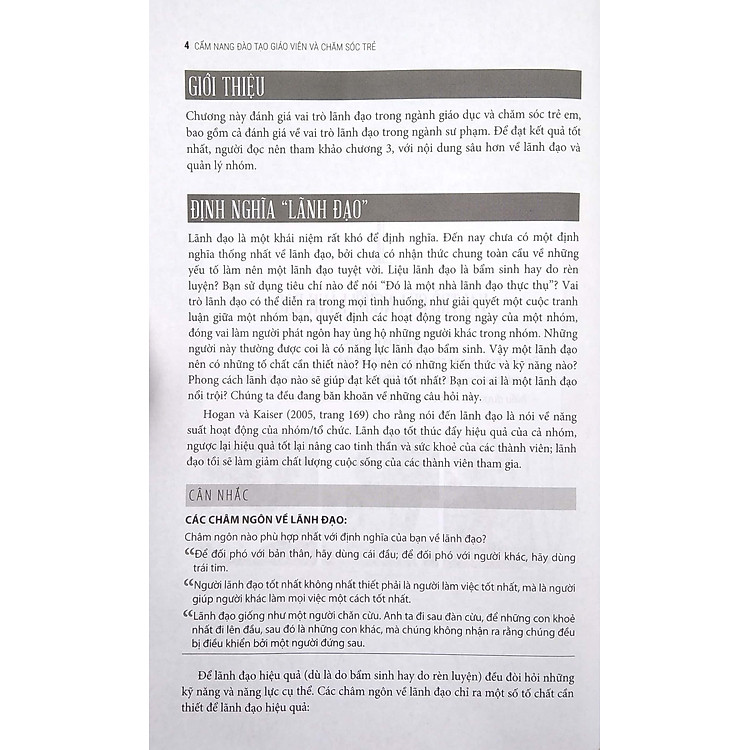 4 CẨM NANG ĐÀO TẠO GIÁO VIÊN VÀ CHĂM SÓC TRẺ

GIỚI THIỆU

Chương này đánh giá vai trò lãnh đạo trong ngành giáo dục và chăm sóc trẻ em, bao gồm cả đánh giá về vai trò lãnh đạo trong ngành sư phạm. Để đạt kết quả tốt nhất, người đọc nên tham khảo chương 3, với nội dung sâu hơn về lãnh đạo và quản lý nhóm.

ĐỊNH NGHĨA "LÃNH ĐẠO"

Lãnh đạo là một khái niệm rất khó để định nghĩa. Đến nay chưa có một định nghĩa thống nhất về lãnh đạo, bởi chưa có nhận thức chung toàn cầu về những yếu tố làm nên một lãnh đạo tuyệt vời. Liệu lãnh đạo là bẩm sinh hay do rèn luyện? Bạn sử dụng tiêu chí nào để nói "Đó là một nhà lãnh đạo thực thụ"? Vai trò lãnh đạo có thể diễn ra trong mọi tình huống, như giải quyết một cuộc tranh luận giữa một nhóm bạn, quyết định các hoạt động trong ngày của một nhóm, đóng vai làm người phát ngôn hay ủng hộ những người khác trong nhóm. Những người này thường được coi là có năng lực lãnh đạo bẩm sinh. Vậy một lãnh đạo nên có những tố chất cần thiết nào? Họ nên có những kiến thức và kỹ năng nào? Phong cách lãnh đạo nào sẽ giúp đạt kết quả tốt nhất? Bạn coi ai là một lãnh đạo nổi trội? Chúng ta đều đang băn khoăn về những câu hỏi này.

Hogan và Kaiser (2005, trang 169) cho rằng nói đến lãnh đạo là nói về năng suất hoạt động của nhóm/tổ chức. Lãnh đạo tốt thúc đẩy hiệu quả của cả nhóm, ngược lại hiệu quả tốt lại nâng cao tinh thần và sức khoẻ của các thành viên; lãnh đạo tồi sẽ làm giảm chất lượng cuộc sống của các thành viên tham gia.

CÂN NHẮC

CÁC CHÂM NGÔN VỀ LÃNH ĐẠO:

Châm ngôn nào phù hợp nhất với định nghĩa của bạn về lãnh đạo?

"Để đối phó với bản thân, hãy dùng cái đầu; để đối phó với người khác, hãy dùng trái tim.

"Người lãnh đạo tốt nhất không nhất thiết phải là người làm việc tốt nhất, mà là người giúp người khác làm mọi việc một cách tốt nhất.

"Lãnh đạo giống như một người chăn cừu. Anh ta đi sau đàn cừu, để những con khoẻ nhất đi lên đầu, sau đó là những con khác, mà chúng không nhận ra rằng chúng đều bị điều khiển bởi một người đứng sau.

Để lãnh đạo hiệu quả (dù là do bẩm sinh hay do rèn luyện) đều đòi hỏi những kỹ năng và năng lực cụ thể. Các châm ngôn về lãnh đạo chỉ ra một số tố chất cần thiết để lãnh đạo hiệu quả: